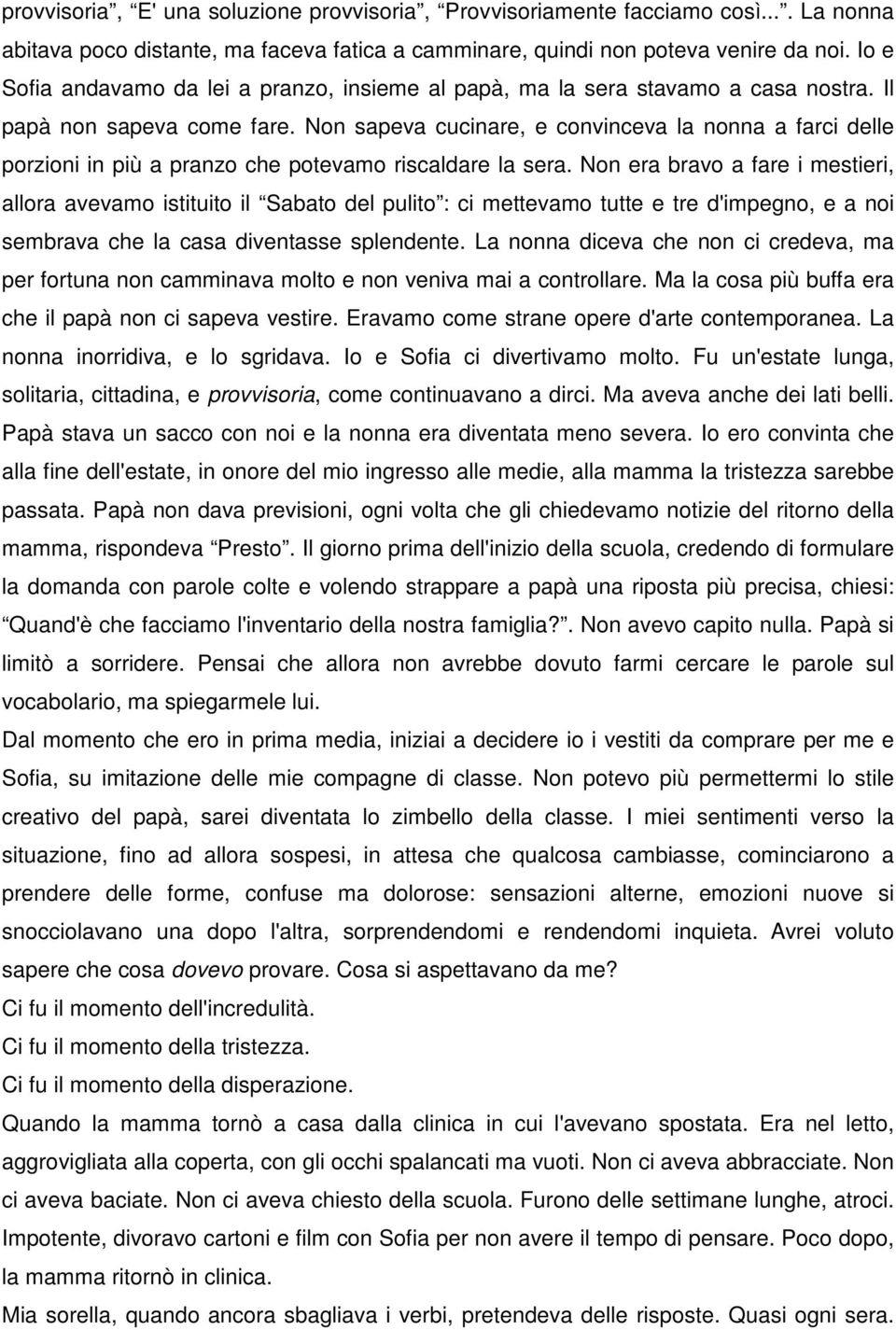 provvisoria”, “E' una soluzione provvisoria”, “Provvisoriamente facciamo così...”. La nonna abitava poco distante, ma faceva fatica a camminare, quindi non poteva venire da noi. Io e Sofia andavamo da lei a pranzo, insieme al papà, ma la sera stavamo a casa nostra. Il papà non sapeva come fare. Non sapeva cucinare, e convinceva la nonna a farci delle porzioni in più a pranzo che potevamo riscaldare la sera. Non era bravo a fare i mestieri, allora avevamo istituito il “Sabato del pulito”: ci mettevamo tutte e tre d'impegno, e a noi sembrava che la casa diventasse splendente. La nonna diceva che non ci credeva, ma per fortuna non camminava molto e non veniva mai a controllare. Ma la cosa più buffa era che il papà non ci sapeva vestire. Eravamo come strane opere d'arte contemporanea. La nonna inorridiva, e lo sgridava. Io e Sofia ci divertivamo molto. Fu un'estate lunga, solitaria, cittadina, e provvisoria, come continuavano a dirci. Ma aveva anche dei lati belli. Papà stava un sacco con noi e la nonna era diventata meno severa. Io ero convinta che alla fine dell'estate, in onore del mio ingresso alle medie, alla mamma la tristezza sarebbe passata. Papà non dava previsioni, ogni volta che gli chiedevamo notizie del ritorno della mamma, rispondeva “Presto”. Il giorno prima dell'inizio della scuola, credendo di formulare la domanda con parole colte e volendo strappare a papà una riposta più precisa, chiesi: “Quand'è che facciamo l'inventario della nostra famiglia?”. Non avevo capito nulla. Papà si limitò a sorridere. Pensai che allora non avrebbe dovuto farmi cercare le parole sul vocabolario, ma spiegarmele lui.
Dal momento che ero in prima media, iniziai a decidere io i vestiti da comprare per me e Sofia, su imitazione delle mie compagne di classe. Non potevo più permettermi lo stile creativo del papà, sarei diventata lo zimbello della classe. I miei sentimenti verso la situazione, fino ad allora sospesi, in attesa che qualcosa cambiasse, cominciarono a prendere delle forme, confuse ma dolorose: sensazioni alterne, emozioni nuove si snocciolavano una dopo l'altra, sorprendendomi e rendendomi inquieta. Avrei voluto sapere che cosa dovevo provare. Cosa si aspettavano da me?
Ci fu il momento dell'incredulità.
Ci fu il momento della tristezza.
Ci fu il momento della disperazione.
Quando la mamma tornò a casa dalla clinica in cui l'avevano spostata. Era nel letto, aggrovigliata alla coperta, con gli occhi spalancati ma vuoti. Non ci aveva abbracciate. Non ci aveva baciate. Non ci aveva chiesto della scuola. Furono delle settimane lunghe, atroci. Impotente, divoravo cartoni e film con Sofia per non avere il tempo di pensare. Poco dopo, la mamma ritornò in clinica.
Mia sorella, quando ancora sbagliava i verbi, pretendeva delle risposte. Quasi ogni sera.